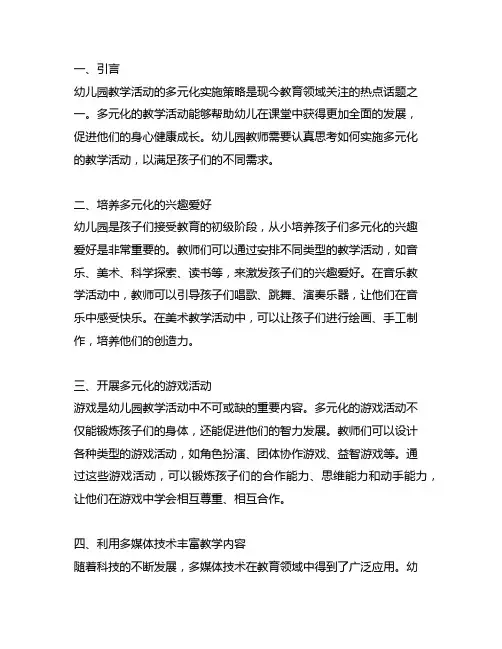 一、引言
幼儿园教学活动的多元化实施策略是现今教育领域关注的热点话题之一。多元化的教学活动能够帮助幼儿在课堂中获得更加全面的发展，促进他们的身心健康成长。幼儿园教师需要认真思考如何实施多元化的教学活动，以满足孩子们的不同需求。

二、培养多元化的兴趣爱好
幼儿园是孩子们接受教育的初级阶段，从小培养孩子们多元化的兴趣爱好是非常重要的。教师们可以通过安排不同类型的教学活动，如音乐、美术、科学探索、读书等，来激发孩子们的兴趣爱好。在音乐教学活动中，教师可以引导孩子们唱歌、跳舞、演奏乐器，让他们在音乐中感受快乐。在美术教学活动中，可以让孩子们进行绘画、手工制作，培养他们的创造力。

三、开展多元化的游戏活动
游戏是幼儿园教学活动中不可或缺的重要内容。多元化的游戏活动不仅能锻炼孩子们的身体，还能促进他们的智力发展。教师们可以设计各种类型的游戏活动，如角色扮演、团体协作游戏、益智游戏等。通过这些游戏活动，可以锻炼孩子们的合作能力、思维能力和动手能力，让他们在游戏中学会相互尊重、相互合作。

四、利用多媒体技术丰富教学内容
随着科技的不断发展，多媒体技术在教育领域中得到了广泛应用。幼